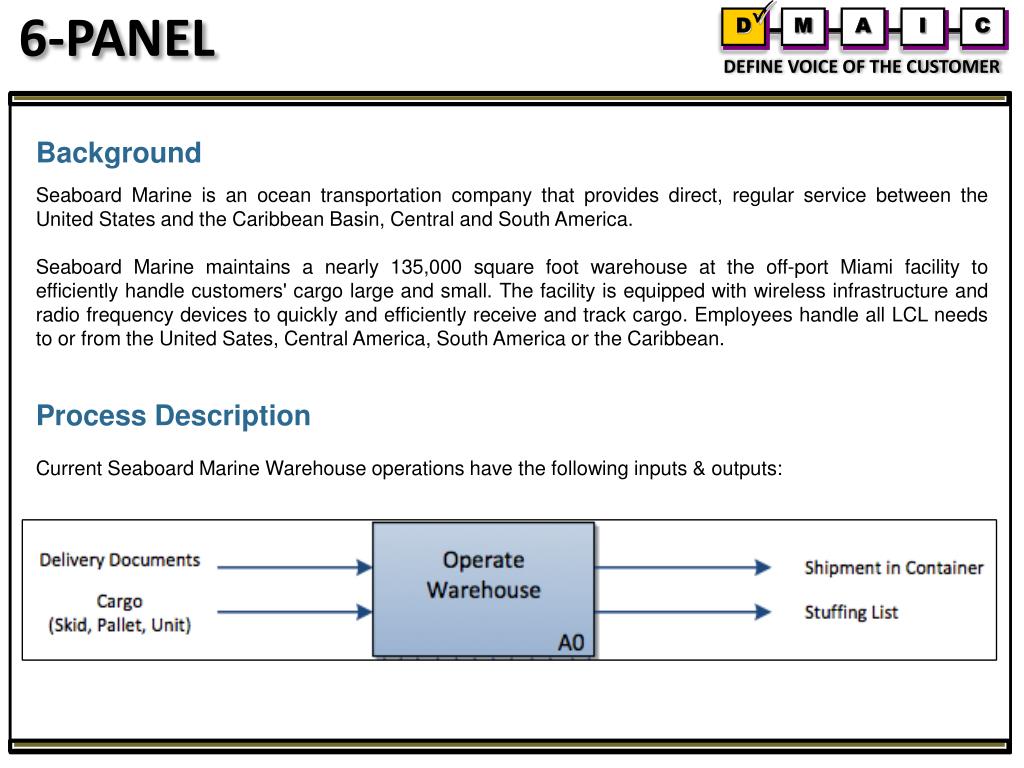 6-PANEL

D M A I C

DEFINE VOICE OF THE CUSTOMER

Background

Seaboard Marine is an ocean transportation company that provides direct, regular service between the United States and the Caribbean Basin, Central and South America.

Seaboard Marine maintains a nearly 135,000 square foot warehouse at the off-port Miami facility to efficiently handle customers' cargo large and small. The facility is equipped with wireless infrastructure and radio frequency devices to quickly and efficiently receive and track cargo. Employees handle all LCL needs to or from the United Sates, Central America, South America or the Caribbean.

Process Description

Current Seaboard Marine Warehouse operations have the following inputs & outputs:

Delivery Documents

Cargo
(Skid, Pallet, Unit)

Operate Warehouse

A0

Shipment in Container

Stuffing List